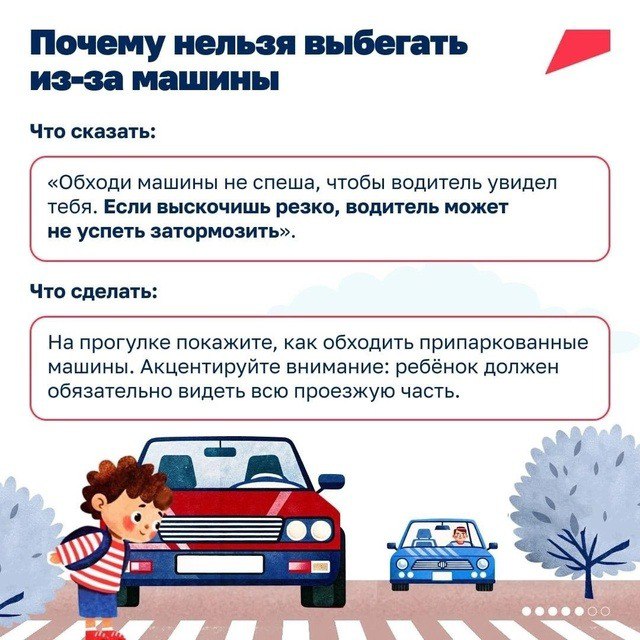 Почему нельзя выбегать из-за машины

Что сказать:

«Обходи машины не спеша, чтобы водитель увидел тебя. Если выскочишь резко, водитель может не успеть затормозить».

Что сделать:

На прогулке покажите, как обходить припаркованные машины. Акцентируйте внимание: ребёнок должен обязательно видеть всю проезжую часть.